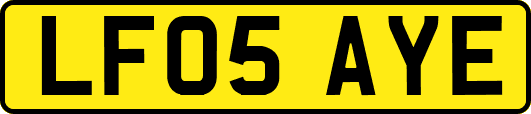 LF05 AYE